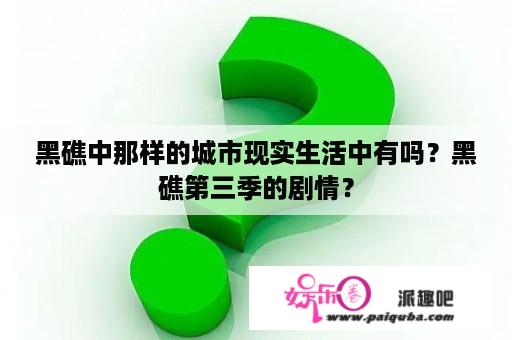 黑礁中那样的城市现实生活中有吗？黑礁第三季的剧情？

娱乐圈

派趣吧

www.paiquba.com